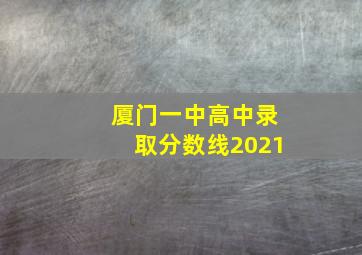 厦门一中高中录取分数线2021